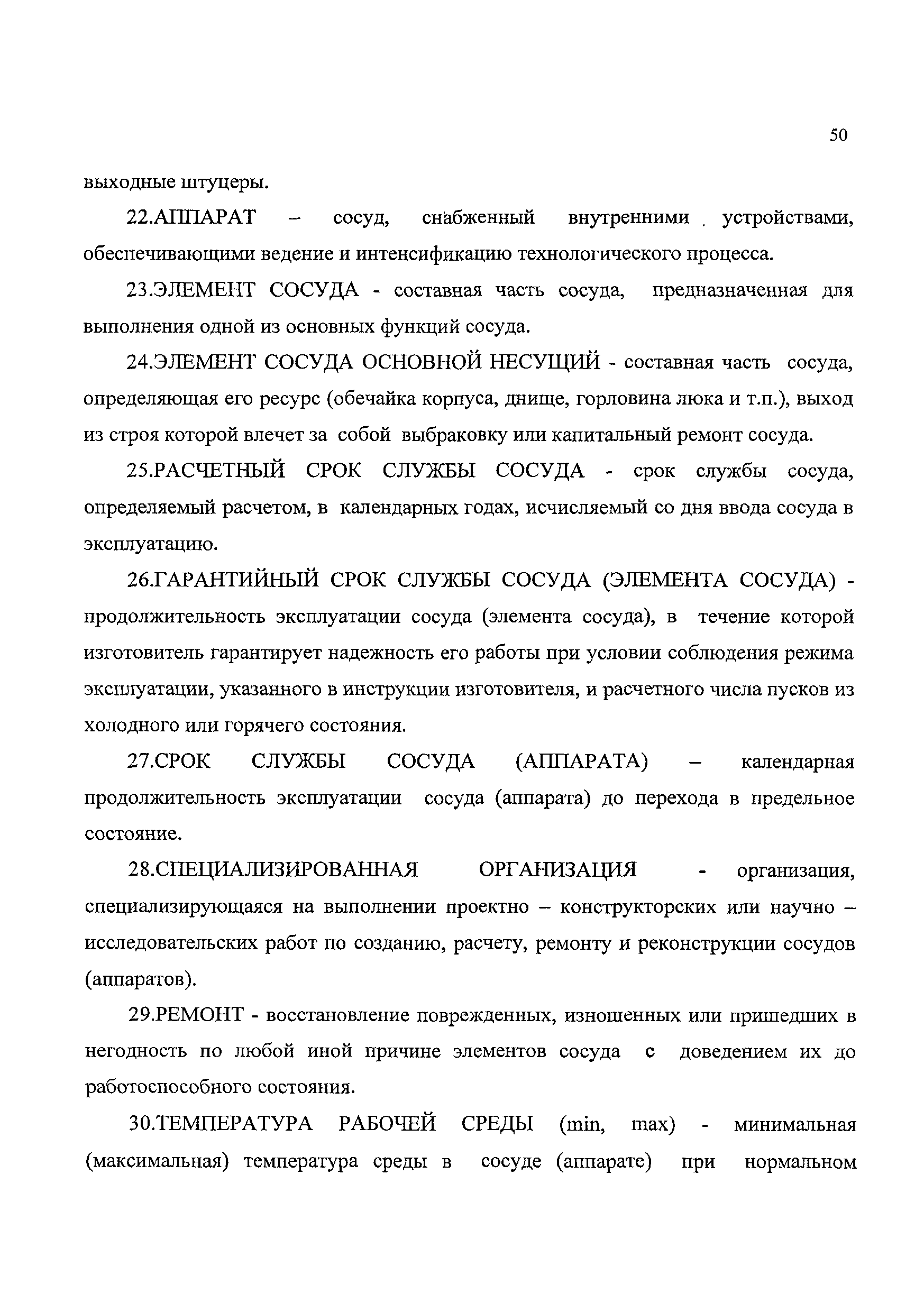 50

выходные штуцеры.

22.АППАРАТ – сосуд, снабженный внутренними устройствами, обеспечивающими ведение и интенсификацию технологического процесса.

23.ЭЛЕМЕНТ СОСУДА - составная часть сосуда, предназначенная для выполнения одной из основных функций сосуда.

24.ЭЛЕМЕНТ СОСУДА ОСНОВНОЙ НЕСУЩИЙ - составная часть сосуда, определяющая его ресурс (обечайка корпуса, днище, горловина люка и т.п.), выход из строя которой влечет за собой выбраковку или капитальный ремонт сосуда.

25.РАСЧЕТНЫЙ СРОК СЛУЖБЫ СОСУДА - срок службы сосуда, определяемый расчетом, в календарных годах, исчисляемый со дня ввода сосуда в эксплуатацию.

26.ГАРАНТИЙНЫЙ СРОК СЛУЖБЫ СОСУДА (ЭЛЕМЕНТА СОСУДА) - продолжительность эксплуатации сосуда (элемента сосуда), в течение которой изготовитель гарантирует надежность его работы при условии соблюдения режима эксплуатации, указанного в инструкции изготовителя, и расчетного числа пусков из холодного или горячего состояния.

27.СРОК СЛУЖБЫ СОСУДА (АППАРАТА) – календарная продолжительность эксплуатации сосуда (аппарата) до перехода в предельное состояние.

28.СПЕЦИАЛИЗИРОВАННАЯ ОРГАНИЗАЦИЯ - организация, специализирующаяся на выполнении проектно – конструкторских или научно – исследовательских работ по созданию, расчету, ремонту и реконструкции сосудов (аппаратов).

29.РЕМОНТ - восстановление поврежденных, изношенных или пришедших в негодность по любой иной причине элементов сосуда с доведением их до работоспособного состояния.

30.ТЕМПЕРАТУРА РАБОЧЕЙ СРЕДЫ (min, max) - минимальная (максимальная) температура среды в сосуде (аппарате) при нормальном